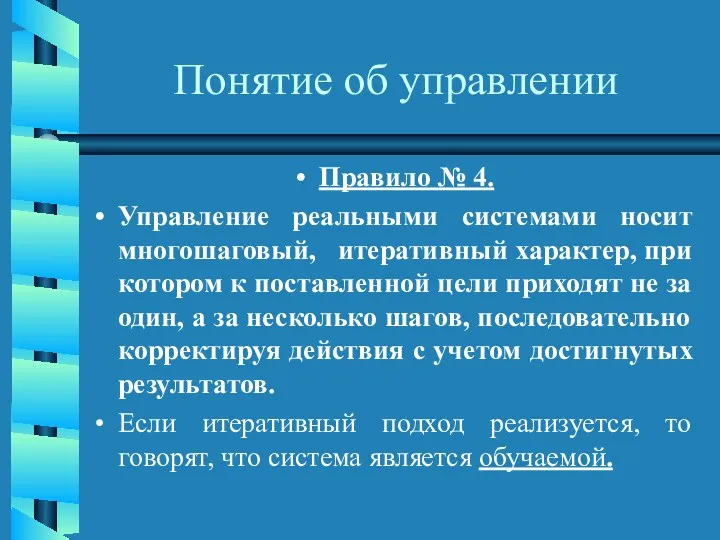 Понятие об управлении

• Правило № 4.

• Управление реальными системами носит многошаговый, итеративный характер, при котором к поставленной цели приходят не за один, а за несколько шагов, последовательно корректируя действия с учетом достигнутых результатов.

• Если итеративный подход реализуется, то говорят, что система является обучаемой.